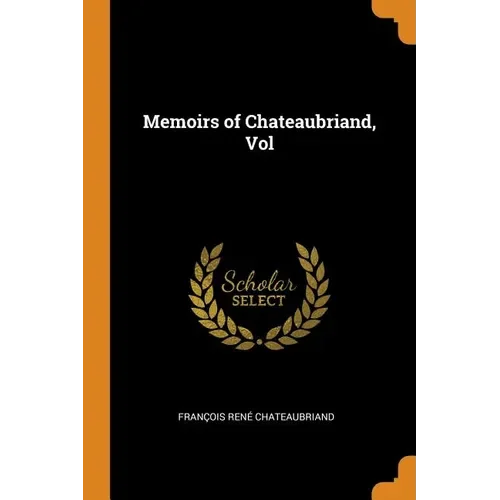 Memoirs of Chateaubriand, Vol

Scholar
SELECT

FRANÇOIS RENÉ CHATEAUBRIAND